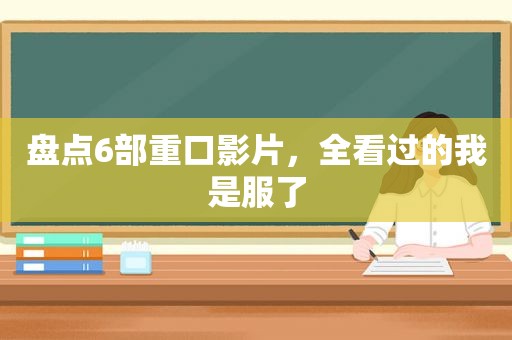 盘点6部重口影片，全看过的我是服了